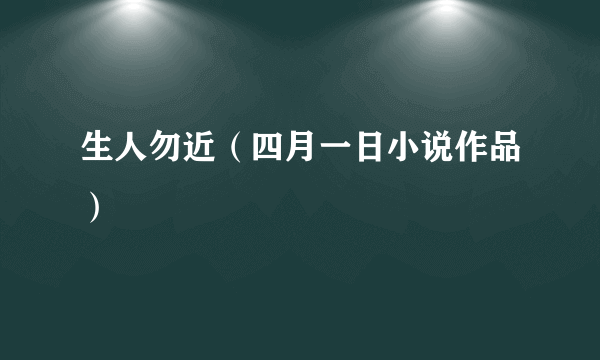 生人勿近（四月一日小说作品）